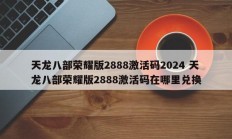 天龙八部荣耀版2888激活码2024 天龙八部荣耀版2888激活码在哪里兑换